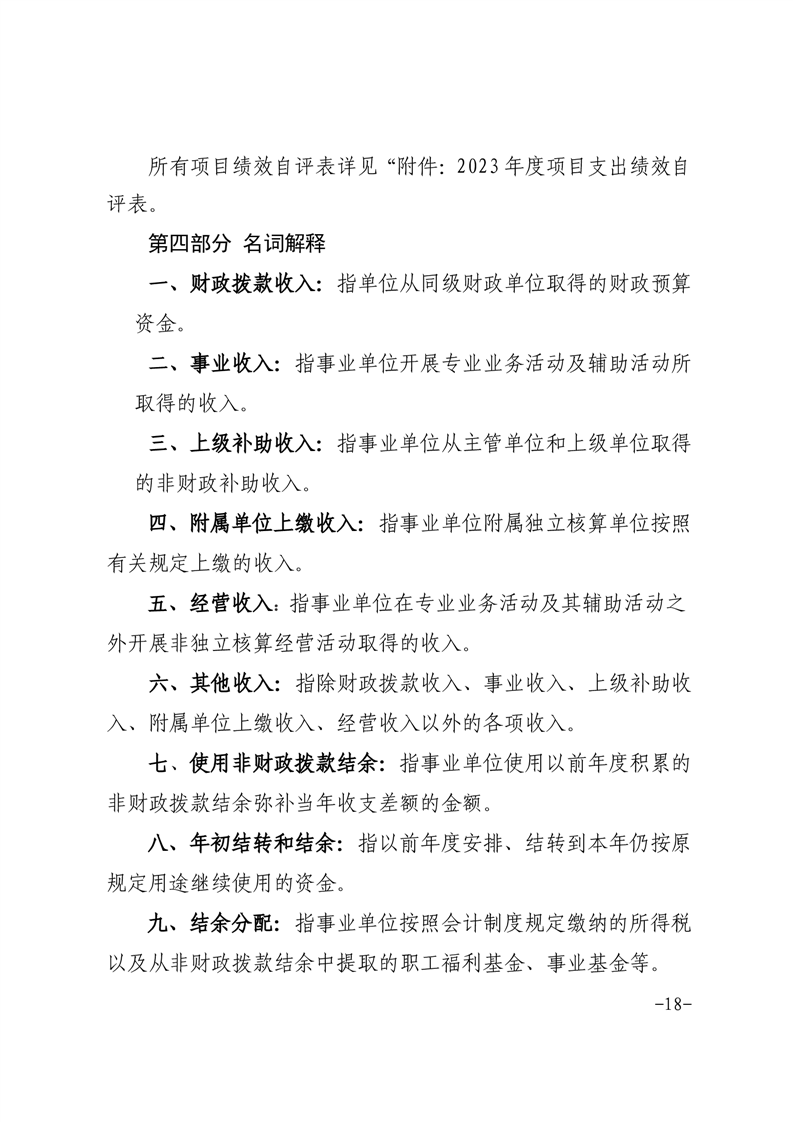 所有项目绩效自评表详见“附件：2023年度项目支出绩效自评表。

第四部分 名词解释

一、财政拨款收入：指单位从同级财政单位取得的财政预算资金。

二、事业收入：指事业单位开展专业业务活动及辅助活动所取得的收入。

三、上级补助收入：指事业单位从主管单位和上级单位取得的非财政补助收入。

四、附属单位上缴收入：指事业单位附属独立核算单位按照有关规定上缴的收入。

五、经营收入：指事业单位在专业业务活动及其辅助活动之外开展非独立核算经营活动取得的收入。

六、其他收入：指除财政拨款收入、事业收入、上级补助收入、附属单位上缴收入、经营收入以外的各项收入。

七、使用非财政拨款结余：指事业单位使用以前年度积累的非财政拨款结余弥补当年收支差额的金额。

八、年初结转和结余：指以前年度安排、结转到本年仍按原规定用途继续使用的资金。

九、结余分配：指事业单位按照会计制度规定缴纳的所得税以及从非财政拨款结余中提取的职工福利基金、事业基金等。

-18-